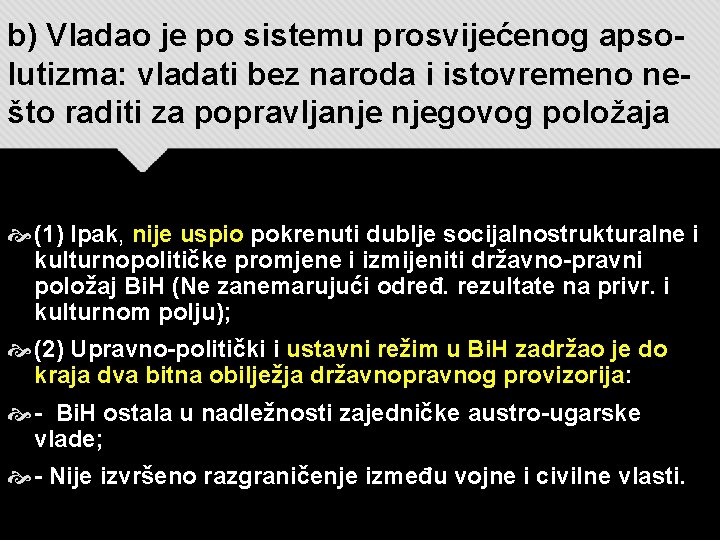 b) Vladao je po sistemu prosvijećenog apsolutizma: vladati bez naroda i istovremeno nešto raditi za popravljanje njegovog položaja

(1) Ipak, nije uspio pokrenuti dublje socijalnostrukturalne i kulturnopolitičke promjene i izmijeniti državno-pravni položaj BiH (Ne zanemarujući određ. rezultate na privr. i kulturnom polju);

(2) Upravno-politički i ustavni režim u BiH zadržao je do kraja dva bitna obilježja državnopravnog provizorija:

- BiH ostala u nadležnosti zajedničke austro-ugarske vlade;

- Nije izvršeno razgraničenje između vojne i civilne vlasti.